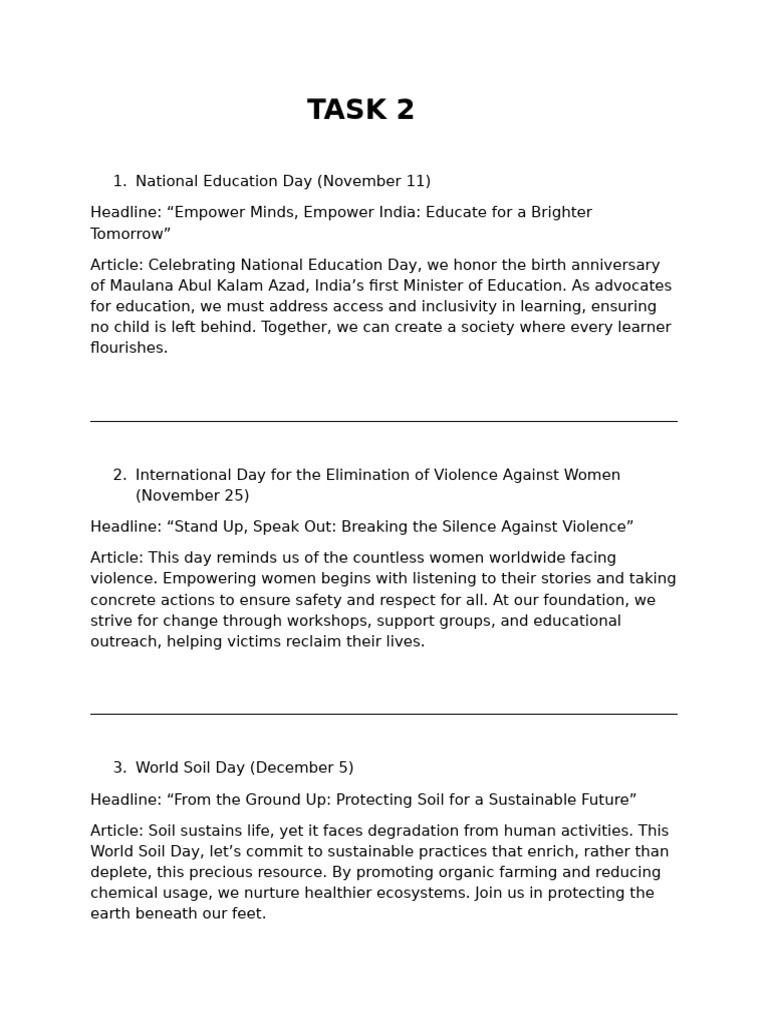 TASK 2

1. National Education Day (November 11)

Headline: “Empower Minds, Empower India: Educate for a Brighter Tomorrow”

Article: Celebrating National Education Day, we honor the birth anniversary of Maulana Abul Kalam Azad, India’s first Minister of Education. As advocates for education, we must address access and inclusivity in learning, ensuring no child is left behind. Together, we can create a society where every learner flourishes.

2. International Day for the Elimination of Violence Against Women (November 25)

Headline: “Stand Up, Speak Out: Breaking the Silence Against Violence”

Article: This day reminds us of the countless women worldwide facing violence. Empowering women begins with listening to their stories and taking concrete actions to ensure safety and respect for all. At our foundation, we strive for change through workshops, support groups, and educational outreach, helping victims reclaim their lives.

3. World Soil Day (December 5)

Headline: “From the Ground Up: Protecting Soil for a Sustainable Future”

Article: Soil sustains life, yet it faces degradation from human activities. This World Soil Day, let’s commit to sustainable practices that enrich, rather than deplete, this precious resource. By promoting organic farming and reducing chemical usage, we nurture healthier ecosystems. Join us in protecting the earth beneath our feet.